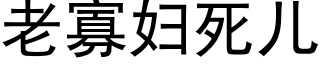 老寡妇死儿